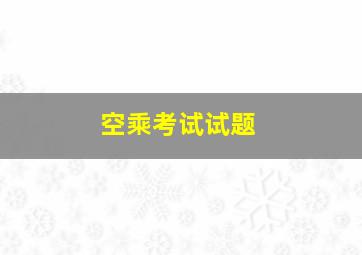 空乘考试试题